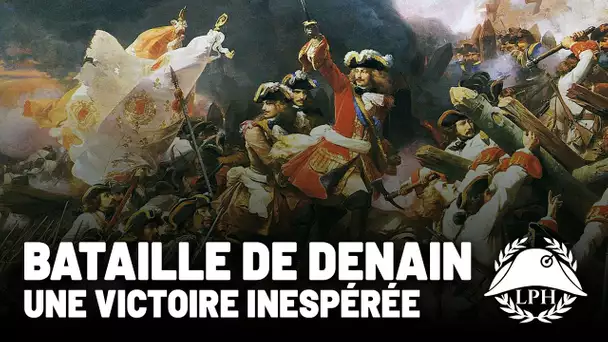 BATAILLE DE DENAIN
UNE VICTOIRE INESPÉRÉE

LPH